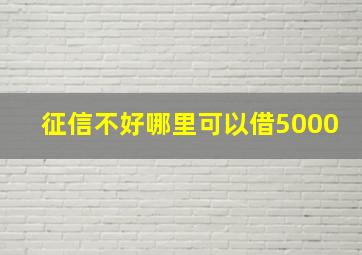 征信不好哪里可以借5000